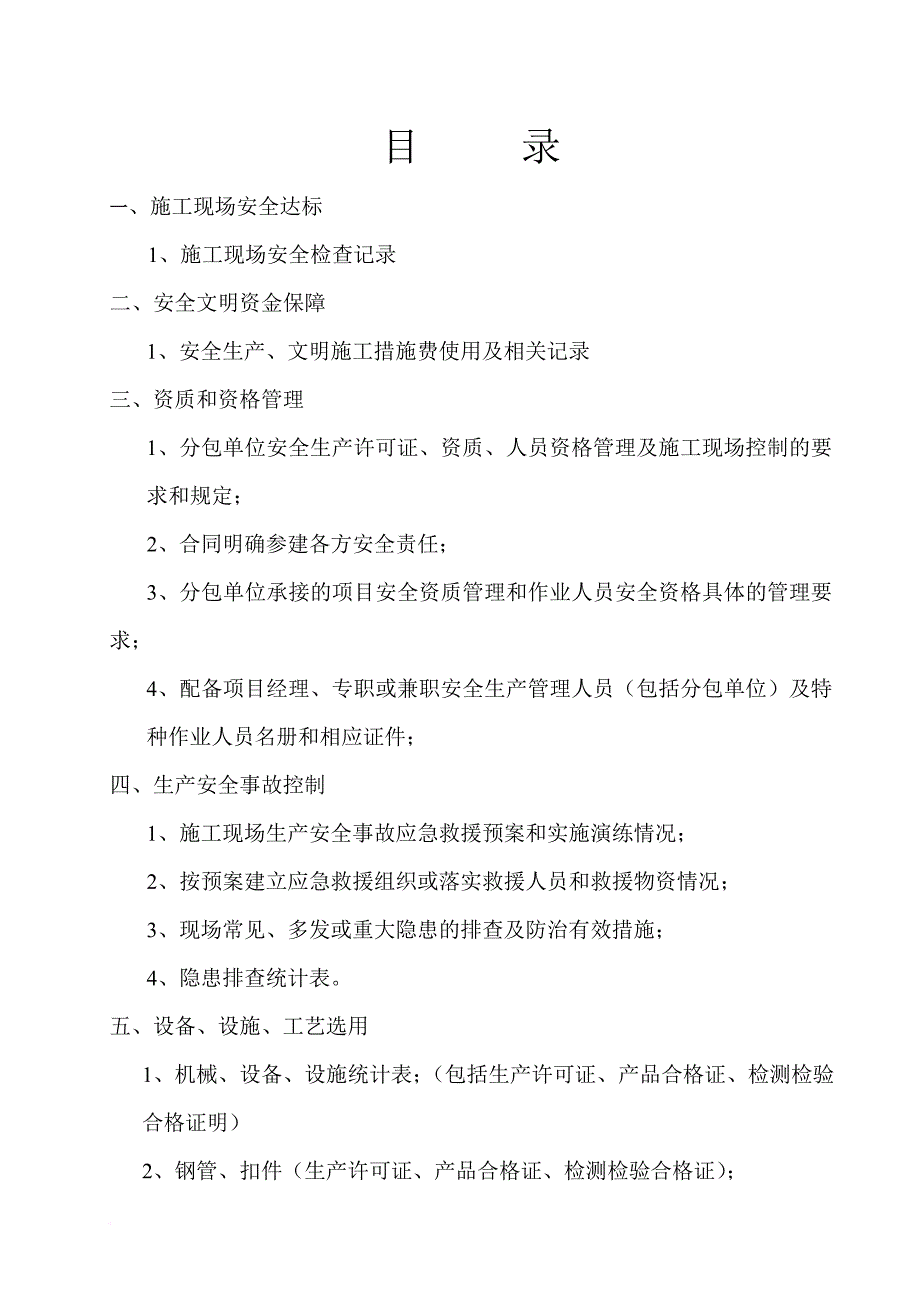 目　　录

一、施工现场安全达标

1、施工现场安全检查记录

二、安全文明资金保障

1、安全生产、文明施工措施费使用及相关记录

三、资质和资格管理

1、分包单位安全生产许可证、资质、人员资格管理及施工现场控制的要求和规定；

2、合同明确参建各方安全责任；

3、分包单位承接的项目安全资质管理和作业人员安全资格具体的管理要求；

4、配备项目经理、专职或兼职安全生产管理人员（包括分包单位）及特种作业人员名册和相应证件；

四、生产安全事故控制

1、施工现场生产安全事故应急救援预案和实施演练情况；

2、按预案建立应急救援组织或落实救援人员和救援物资情况；

3、现场常见、多发或重大隐患的排查及防治有效措施；

4、隐患排查统计表。

五、设备、设施、工艺选用

1、机械、设备、设施统计表；（包括生产许可证、产品合格证、检测检验合格证明）

2、钢管、扣件（生产许可证、产品合格证、检测检验合格证）；